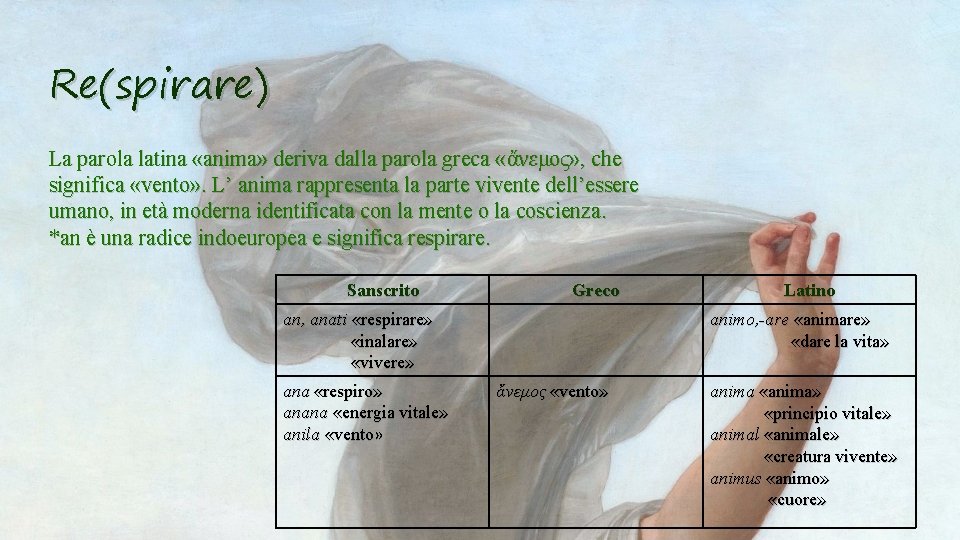 Re(spirare)

La parola latina «anima» deriva dalla parola greca «ἄνεμος», che significa «vento». L' anima rappresenta la parte vivente dell'essere umano, in età moderna identificata con la mente o la coscienza.
*an è una radice indoeuropea e significa respirare.

| Sanscrito | Greco | Latino |
|---|---|---|
| an, anati «respirare» «inalare» «vivere» | | animo,-are «animare» «dare la vita» |
| ana «respiro» anana «energia vitale» anila «vento» | ἄνεμος «vento» | anima «anima» «principio vitale» animal «animale» «creatura vivente» animus «animo» «cuore» |